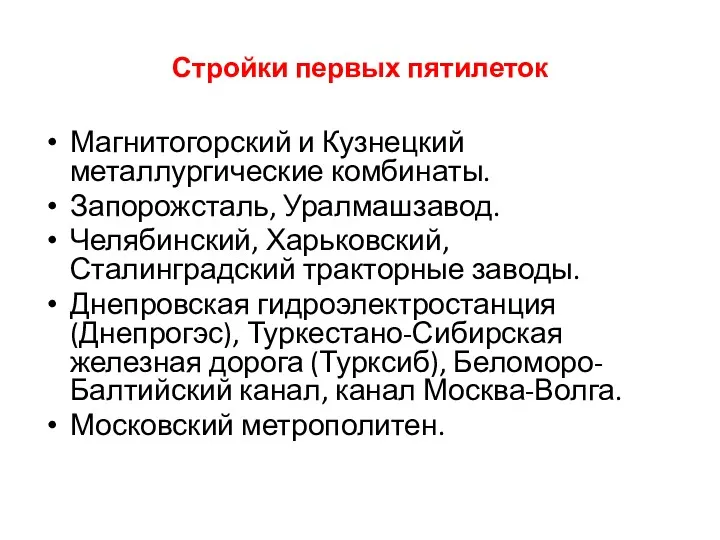 Стройки первых пятилеток

• Магнитогорский и Кузнецкий металлургические комбинаты.
• Запорожсталь, Уралмашзавод.
• Челябинский, Харьковский, Сталинградский тракторные заводы.
• Днепровская гидроэлектростанция (Днепрогэс), Туркестано-Сибирская железная дорога (Турксиб), Беломоро-Балтийский канал, канал Москва-Волга.
• Московский метрополитен.